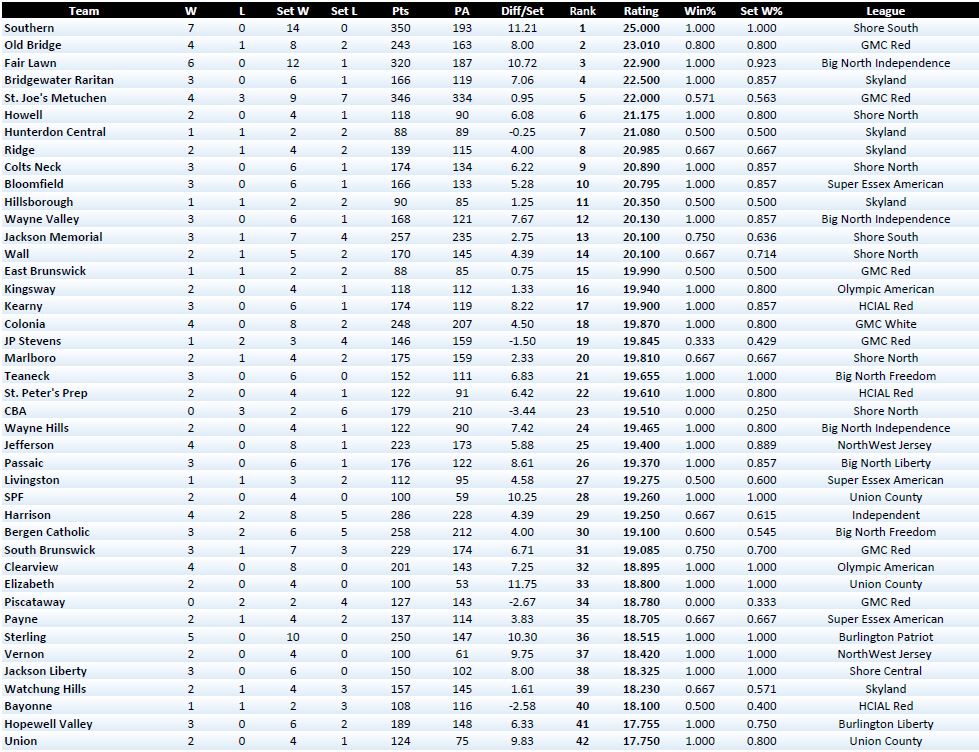 | Team | W | L | Set W | Set L | Pts | PA | Diff/Set | Rank | Rating | Win% | Set W% | League |
|---|---|---|---|---|---|---|---|---|---|---|---|---|
| Southern | 7 | 0 | 14 | 0 | 350 | 193 | 11.21 | 1 | 25.000 | 1.000 | 1.000 | Shore South |
| Old Bridge | 4 | 1 | 8 | 2 | 243 | 163 | 8.00 | 2 | 23.010 | 0.800 | 0.800 | GMC Red |
| Fair Lawn | 6 | 0 | 12 | 1 | 320 | 187 | 10.72 | 3 | 22.900 | 1.000 | 0.923 | Big North Independence |
| Bridgewater Raritan | 3 | 0 | 6 | 1 | 166 | 119 | 7.06 | 4 | 22.500 | 1.000 | 0.857 | Skyland |
| St. Joe's Metuchen | 4 | 3 | 9 | 7 | 346 | 334 | 0.95 | 5 | 22.000 | 0.571 | 0.563 | GMC Red |
| Howell | 2 | 0 | 4 | 1 | 118 | 90 | 6.08 | 6 | 21.175 | 1.000 | 0.800 | Shore North |
| Hunterdon Central | 1 | 1 | 2 | 2 | 88 | 89 | -0.25 | 7 | 21.080 | 0.500 | 0.500 | Skyland |
| Ridge | 2 | 1 | 4 | 2 | 139 | 115 | 4.00 | 8 | 20.985 | 0.667 | 0.667 | Skyland |
| Colts Neck | 3 | 0 | 6 | 1 | 174 | 134 | 6.22 | 9 | 20.890 | 1.000 | 0.857 | Shore North |
| Bloomfield | 3 | 0 | 6 | 1 | 166 | 133 | 5.28 | 10 | 20.795 | 1.000 | 0.857 | Super Essex American |
| Hillsborough | 1 | 1 | 2 | 2 | 90 | 85 | 1.25 | 11 | 20.350 | 0.500 | 0.500 | Skyland |
| Wayne Valley | 3 | 0 | 6 | 1 | 168 | 121 | 7.67 | 12 | 20.130 | 1.000 | 0.857 | Big North Independence |
| Jackson Memorial | 3 | 1 | 7 | 4 | 257 | 235 | 2.75 | 13 | 20.100 | 0.750 | 0.636 | Shore South |
| Wall | 2 | 1 | 5 | 2 | 170 | 145 | 4.39 | 14 | 20.100 | 0.667 | 0.714 | Shore North |
| East Brunswick | 1 | 1 | 2 | 2 | 88 | 85 | 0.75 | 15 | 19.990 | 0.500 | 0.500 | GMC Red |
| Kingsway | 2 | 0 | 4 | 1 | 118 | 112 | 1.33 | 16 | 19.940 | 1.000 | 0.800 | Olympic American |
| Kearny | 3 | 0 | 6 | 1 | 174 | 119 | 8.22 | 17 | 19.900 | 1.000 | 0.857 | HCIAL Red |
| Colonia | 4 | 0 | 8 | 2 | 248 | 207 | 4.50 | 18 | 19.870 | 1.000 | 0.800 | GMC White |
| JP Stevens | 1 | 2 | 3 | 4 | 146 | 159 | -1.50 | 19 | 19.845 | 0.333 | 0.429 | GMC Red |
| Marlboro | 2 | 1 | 4 | 2 | 175 | 159 | 2.33 | 20 | 19.810 | 0.667 | 0.667 | Shore North |
| Teaneck | 3 | 0 | 6 | 0 | 152 | 111 | 6.83 | 21 | 19.655 | 1.000 | 1.000 | Big North Freedom |
| St. Peter's Prep | 2 | 0 | 4 | 1 | 122 | 91 | 6.42 | 22 | 19.610 | 1.000 | 0.800 | HCIAL Red |
| CBA | 0 | 3 | 2 | 6 | 179 | 210 | -3.44 | 23 | 19.510 | 0.000 | 0.250 | Shore North |
| Wayne Hills | 2 | 0 | 4 | 1 | 122 | 90 | 7.42 | 24 | 19.465 | 1.000 | 0.800 | Big North Independence |
| Jefferson | 4 | 0 | 8 | 1 | 223 | 173 | 5.88 | 25 | 19.400 | 1.000 | 0.889 | NorthWest Jersey |
| Passaic | 3 | 0 | 6 | 1 | 176 | 122 | 8.61 | 26 | 19.370 | 1.000 | 0.857 | Big North Liberty |
| Livingston | 1 | 1 | 3 | 2 | 112 | 95 | 4.58 | 27 | 19.275 | 0.500 | 0.600 | Super Essex American |
| SPF | 2 | 0 | 4 | 0 | 100 | 59 | 10.25 | 28 | 19.260 | 1.000 | 1.000 | Union County |
| Harrison | 4 | 2 | 8 | 5 | 286 | 228 | 4.39 | 29 | 19.250 | 0.667 | 0.615 | Independent |
| Bergen Catholic | 3 | 2 | 6 | 5 | 258 | 212 | 4.00 | 30 | 19.100 | 0.600 | 0.545 | Big North Freedom |
| South Brunswick | 3 | 1 | 7 | 3 | 229 | 174 | 6.71 | 31 | 19.085 | 0.750 | 0.700 | GMC Red |
| Clearview | 4 | 0 | 8 | 0 | 201 | 143 | 7.25 | 32 | 18.895 | 1.000 | 1.000 | Olympic American |
| Elizabeth | 2 | 0 | 4 | 0 | 100 | 53 | 11.75 | 33 | 18.800 | 1.000 | 1.000 | Union County |
| Piscataway | 0 | 2 | 2 | 4 | 127 | 143 | -2.67 | 34 | 18.780 | 0.000 | 0.333 | GMC Red |
| Payne | 2 | 1 | 4 | 2 | 137 | 114 | 3.83 | 35 | 18.705 | 0.667 | 0.667 | Super Essex American |
| Sterling | 5 | 0 | 10 | 0 | 250 | 147 | 10.30 | 36 | 18.515 | 1.000 | 1.000 | Burlington Patriot |
| Vernon | 2 | 0 | 4 | 0 | 100 | 61 | 9.75 | 37 | 18.420 | 1.000 | 1.000 | NorthWest Jersey |
| Jackson Liberty | 3 | 0 | 6 | 0 | 150 | 102 | 8.00 | 38 | 18.325 | 1.000 | 1.000 | Shore Central |
| Watchung Hills | 2 | 1 | 4 | 3 | 157 | 145 | 1.61 | 39 | 18.230 | 0.667 | 0.571 | Skyland |
| Bayonne | 1 | 1 | 2 | 3 | 108 | 116 | -2.58 | 40 | 18.100 | 0.500 | 0.400 | HCIAL Red |
| Hopewell Valley | 3 | 0 | 6 | 2 | 189 | 148 | 6.33 | 41 | 17.755 | 1.000 | 0.750 | Burlington Liberty |
| Union | 2 | 0 | 4 | 1 | 124 | 75 | 9.83 | 42 | 17.750 | 1.000 | 0.800 | Union County |